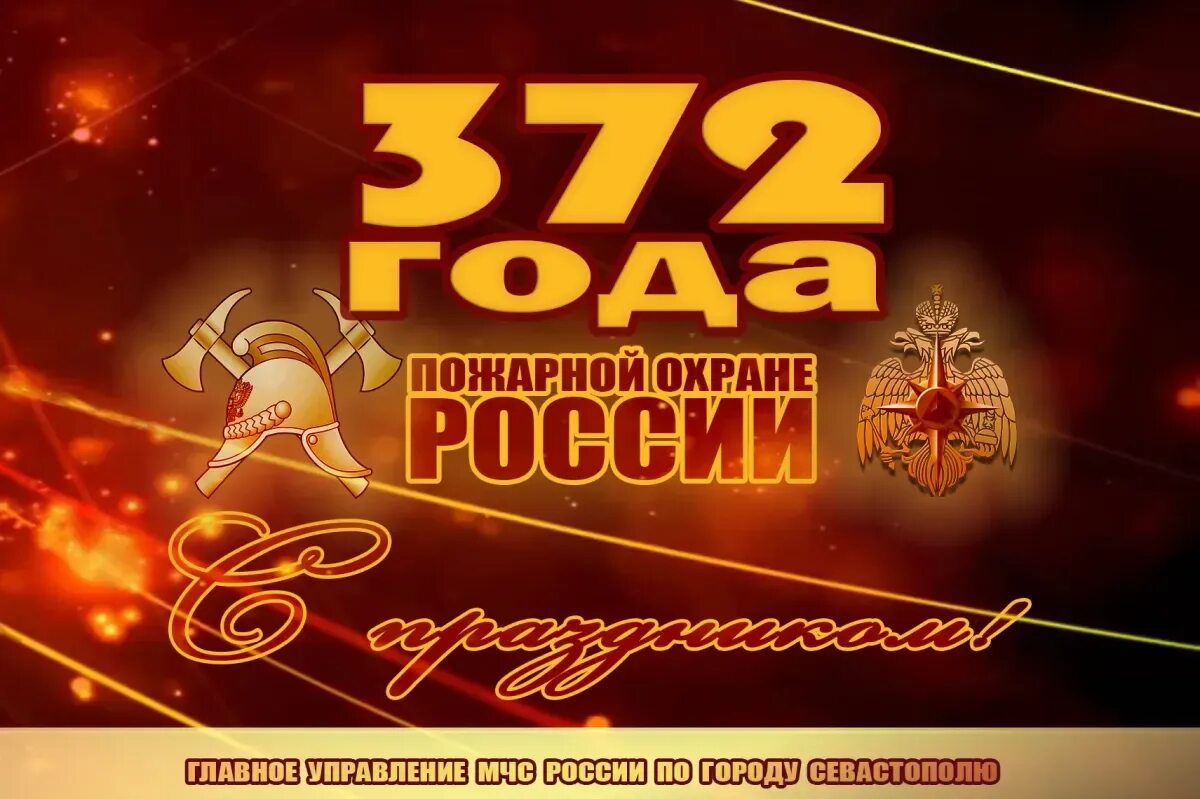 372 года

ПОЖАРНОЙ ОХРАНЕ РОССИИ

С праздником!

ГЛАВНОЕ УПРАВЛЕНИЕ МЧС РОССИИ ПО ГОРОДУ СЕВАСТОПОЛЮ